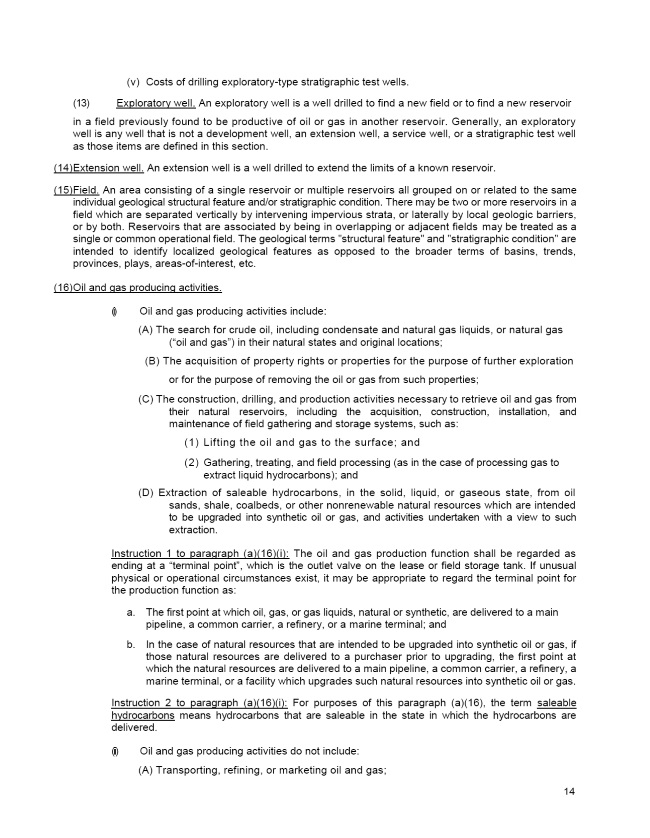 (v) Costs of drilling exploratory-type stratigraphic test wells.

(13) Exploratory well. An exploratory well is a well drilled to find a new field or to find a new reservoir in a field previously found to be productive of oil or gas in another reservoir. Generally, an exploratory well is any well that is not a development well, an extension well, a service well, or a stratigraphic test well as those items are defined in this section.

(14)Extension well. An extension well is a well drilled to extend the limits of a known reservoir.

(15)Field. An area consisting of a single reservoir or multiple reservoirs all grouped on or related to the same individual geological structural feature and/or stratigraphic condition. There may be two or more reservoirs in a field which are separated vertically by intervening impervious strata, or laterally by local geologic barriers, or by both. Reservoirs that are associated by being in overlapping or adjacent fields may be treated as a single or common operational field. The geological terms "structural feature" and "stratigraphic condition" are intended to identify localized geological features as opposed to the broader terms of basins, trends, provinces, plays, areas-of-interest, etc.

(16)Oil and gas producing activities.

(i) Oil and gas producing activities include:

(A) The search for crude oil, including condensate and natural gas liquids, or natural gas ("oil and gas") in their natural states and original locations;

(B) The acquisition of property rights or properties for the purpose of further exploration or for the purpose of removing the oil or gas from such properties;

(C) The construction, drilling, and production activities necessary to retrieve oil and gas from their natural reservoirs, including the acquisition, construction, installation, and maintenance of field gathering and storage systems, such as:

(1) Lifting the oil and gas to the surface; and

(2) Gathering, treating, and field processing (as in the case of processing gas to extract liquid hydrocarbons); and

(D) Extraction of saleable hydrocarbons, in the solid, liquid, or gaseous state, from oil sands, shale, coalbeds, or other nonrenewable natural resources which are intended to be upgraded into synthetic oil or gas, and activities undertaken with a view to such extraction.

Instruction 1 to paragraph (a)(16)(i): The oil and gas production function shall be regarded as ending at a "terminal point", which is the outlet valve on the lease or field storage tank. If unusual physical or operational circumstances exist, it may be appropriate to regard the terminal point for the production function as:

a. The first point at which oil, gas, or gas liquids, natural or synthetic, are delivered to a main pipeline, a common carrier, a refinery, or a marine terminal; and

b. In the case of natural resources that are intended to be upgraded into synthetic oil or gas, if those natural resources are delivered to a purchaser prior to upgrading, the first point at which the natural resources are delivered to a main pipeline, a common carrier, a refinery, a marine terminal, or a facility which upgrades such natural resources into synthetic oil or gas.

Instruction 2 to paragraph (a)(16)(i): For purposes of this paragraph (a)(16), the term saleable hydrocarbons means hydrocarbons that are saleable in the state in which the hydrocarbons are delivered.

(ii) Oil and gas producing activities do not include:

(A) Transporting, refining, or marketing oil and gas;

14